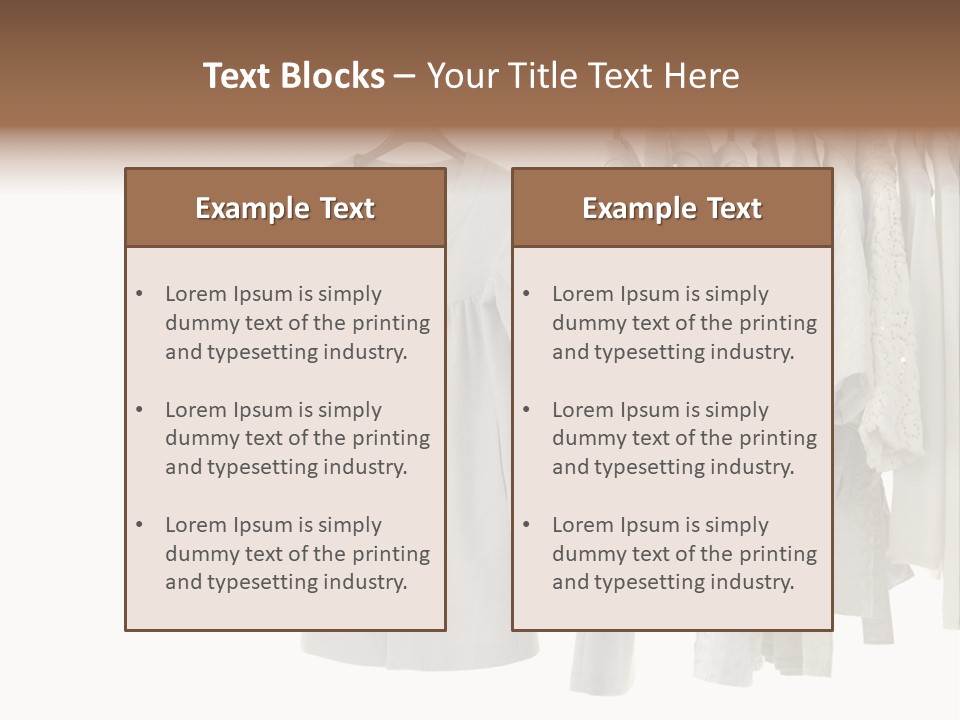 Text Blocks – Your Title Text Here

Example Text

• Lorem Ipsum is simply dummy text of the printing and typesetting industry.

• Lorem Ipsum is simply dummy text of the printing and typesetting industry.

• Lorem Ipsum is simply dummy text of the printing and typesetting industry.

Example Text

• Lorem Ipsum is simply dummy text of the printing and typesetting industry.

• Lorem Ipsum is simply dummy text of the printing and typesetting industry.

• Lorem Ipsum is simply dummy text of the printing and typesetting industry.